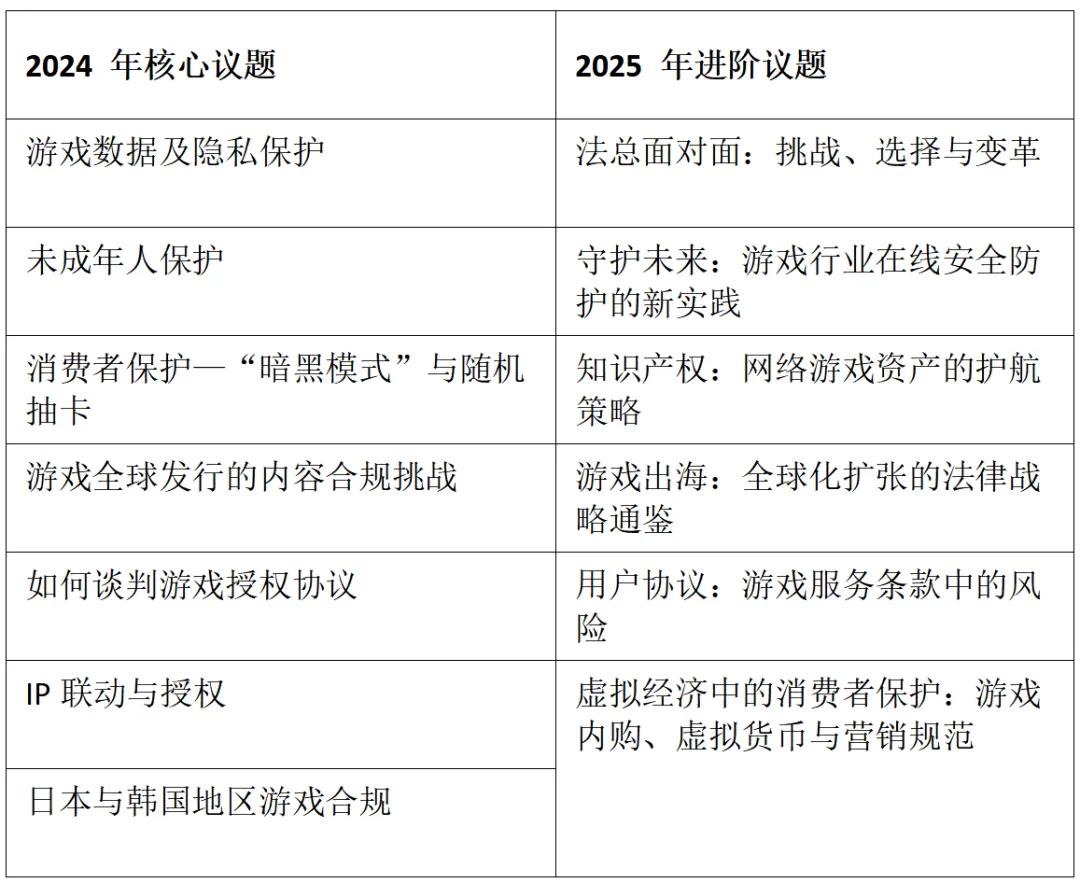 | 2024 年核心议题 | 2025 年进阶议题 |
|---|---|
| 游戏数据及隐私保护 | 法总面对面：挑战、选择与变革 |
| 未成年人保护 | 守护未来：游戏行业在线安全防护的新实践 |
| 消费者保护—“暗黑模式”与随机抽卡 | 知识产权：网络游戏资产的护航策略 |
| 游戏全球发行的内容合规挑战 | 游戏出海：全球化扩张的法律战略通鉴 |
| 如何谈判游戏授权协议 | 用户协议：游戏服务条款中的风险 |
| IP 联动与授权 | 虚拟经济中的消费者保护：游戏内购、虚拟货币与营销规范 |
| 日本与韩国地区游戏合规 | |